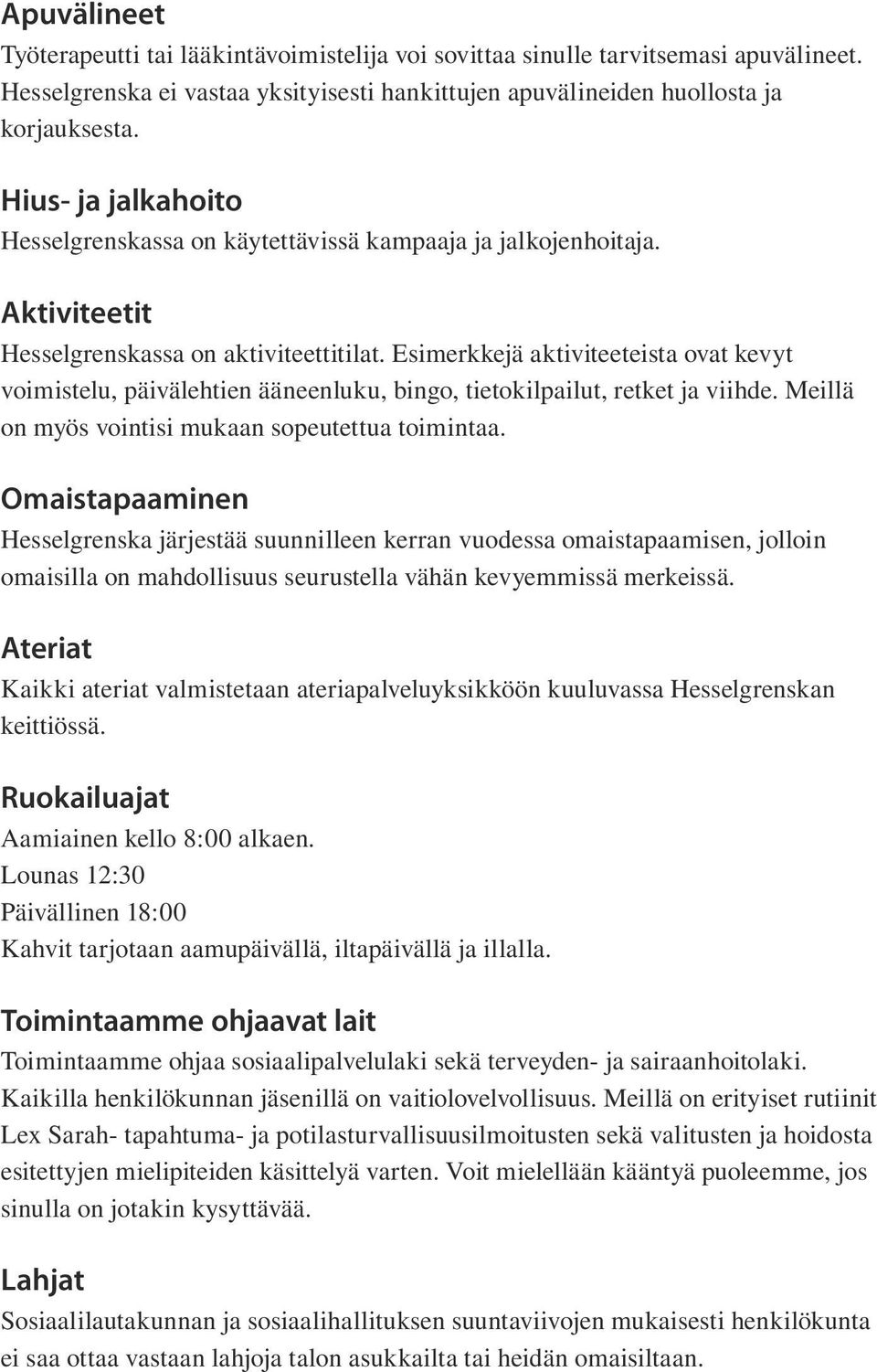 Apuvälineet
Työterapeutti tai lääkintävoimistelija voi sovittaa sinulle tarvitsemasi apuvälineet. Hesselgrenska ei vastaa yksityisesti hankittujen apuvälineiden huollosta ja korjauksesta.

Hius- ja jalkahoito
Hesselgrenskassa on käytettävissä kampaaja ja jalkojenhoitaja.

Aktiviteetit
Hesselgrenskassa on aktiviteettitilat. Esimerkkejä aktiviteeteista ovat kevyt voimistelu, päivälehtien ääneenluku, bingo, tietokilpailut, retket ja viihde. Meillä on myös vointisi mukaan sopeutettua toimintaa.

Omaistapaaminen
Hesselgrenska järjestää suunnilleen kerran vuodessa omaistapaamisen, jolloin omaisilla on mahdollisuus seurustella vähän kevyemmissä merkeissä.

Ateriat
Kaikki ateriat valmistetaan ateriapalveluyksikköön kuuluvassa Hesselgrenskan keittiössä.

Ruokailuajat
Aamiainen kello 8:00 alkaen.
Lounas 12:30
Päivällinen 18:00
Kahvit tarjotaan aamupäivällä, iltapäivällä ja illalla.

Toimintaamme ohjaavat lait
Toimintaamme ohjaa sosiaalipalvelulaki sekä terveyden- ja sairaanhoitolaki. Kaikilla henkilökunnan jäsenillä on vaitiolovelvollisuus. Meillä on erityiset rutiinit Lex Sarah- tapahtuma- ja potilasturvallisuusilmoitusten sekä valitusten ja hoidosta esitettyjen mielipiteiden käsittelyä varten. Voit mielellään kääntyä puoleemme, jos sinulla on jotakin kysyttävää.

Lahjat
Sosiaalilautakunnan ja sosiaalihallituksen suuntaviivojen mukaisesti henkilökunta ei saa ottaa vastaan lahjoja talon asukkailta tai heidän omaisiltaan.